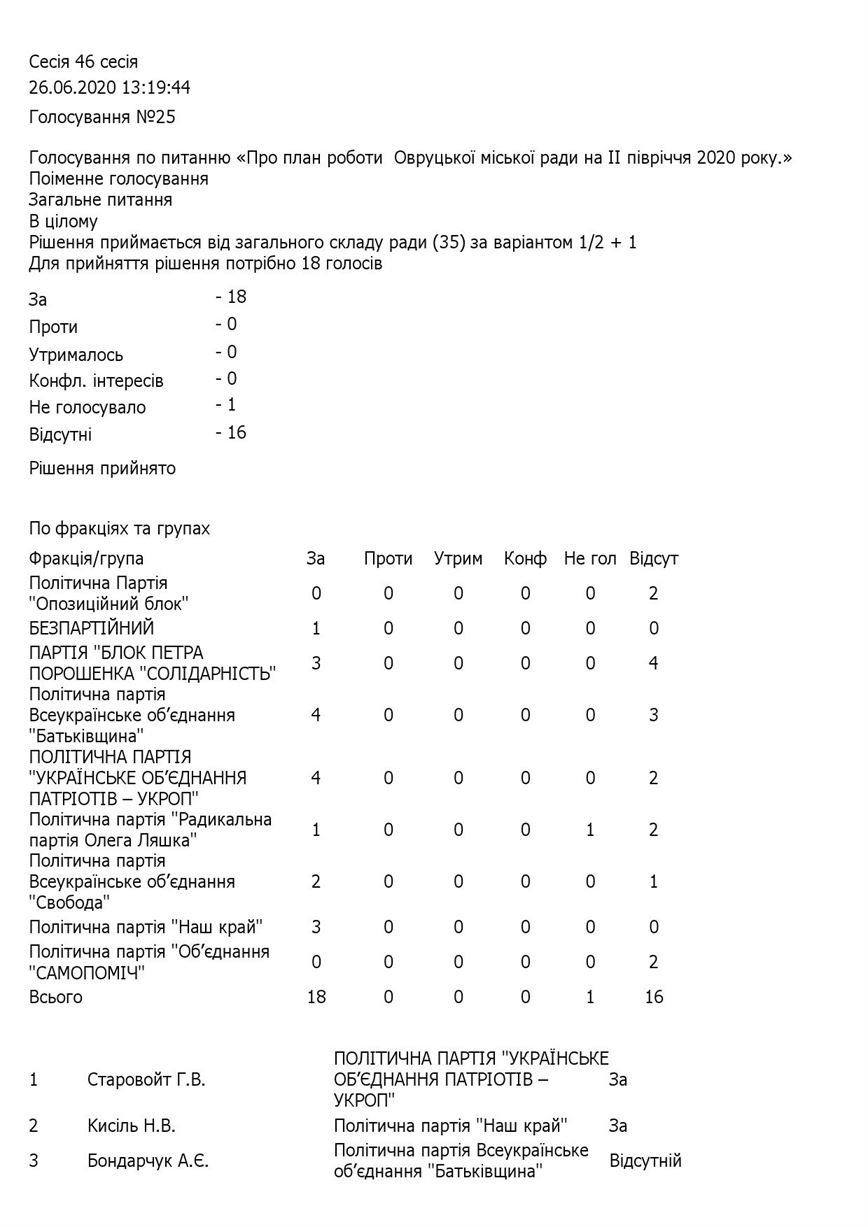 Сесія 46 сесія
26.06.2020 13:19:44
Голосування №25

Голосування по питанню «Про план роботи Овруцької міської ради на II півріччя 2020 року.»
Поіменне голосування
Загальне питання
В цілому
Рішення приймається від загального складу ради (35) за варіантом 1/2 + 1
Для прийняття рішення потрібно 18 голосів

| | |
|---|---|
| За | - 18 |
| Проти | - 0 |
| Утрималось | - 0 |
| Конфл. інтересів | - 0 |
| Не голосувало | - 1 |
| Відсутні | - 16 |

Рішення прийнято

По фракціях та групах

| Фракція/група | За | Проти | Утрим | Конф | Не гол | Відсут |
|---|---|---|---|---|---|---|
| Політична Партія "Опозиційний блок" | 0 | 0 | 0 | 0 | 0 | 2 |
| БЕЗПАРТІЙНИЙ | 1 | 0 | 0 | 0 | 0 | 0 |
| ПАРТІЯ "БЛОК ПЕТРА ПОРОШЕНКА "СОЛІДАРНІСТЬ" | 3 | 0 | 0 | 0 | 0 | 4 |
| Політична партія Всеукраїнське об'єднання "Батьківщина" | 4 | 0 | 0 | 0 | 0 | 3 |
| ПОЛІТИЧНА ПАРТІЯ "УКРАЇНСЬКЕ ОБ'ЄДНАННЯ ПАТРІОТІВ – УКРОП" | 4 | 0 | 0 | 0 | 0 | 2 |
| Політична партія "Радикальна партія Олега Ляшка" | 1 | 0 | 0 | 0 | 1 | 2 |
| Політична партія Всеукраїнське об'єднання "Свобода" | 2 | 0 | 0 | 0 | 0 | 1 |
| Політична партія "Наш край" | 3 | 0 | 0 | 0 | 0 | 0 |
| Політична партія "Об'єднання "САМОПОМІЧ" | 0 | 0 | 0 | 0 | 0 | 2 |
| Всього | 18 | 0 | 0 | 0 | 1 | 16 |

| | | | |
|---|---|---|---|
| 1 | Старовойт Г.В. | ПОЛІТИЧНА ПАРТІЯ "УКРАЇНСЬКЕ ОБ'ЄДНАННЯ ПАТРІОТІВ – УКРОП" | За |
| 2 | Кисіль Н.В. | Політична партія "Наш край" | За |
| 3 | Бондарчук А.Є. | Політична партія Всеукраїнське об'єднання "Батьківщина" | Відсутній |